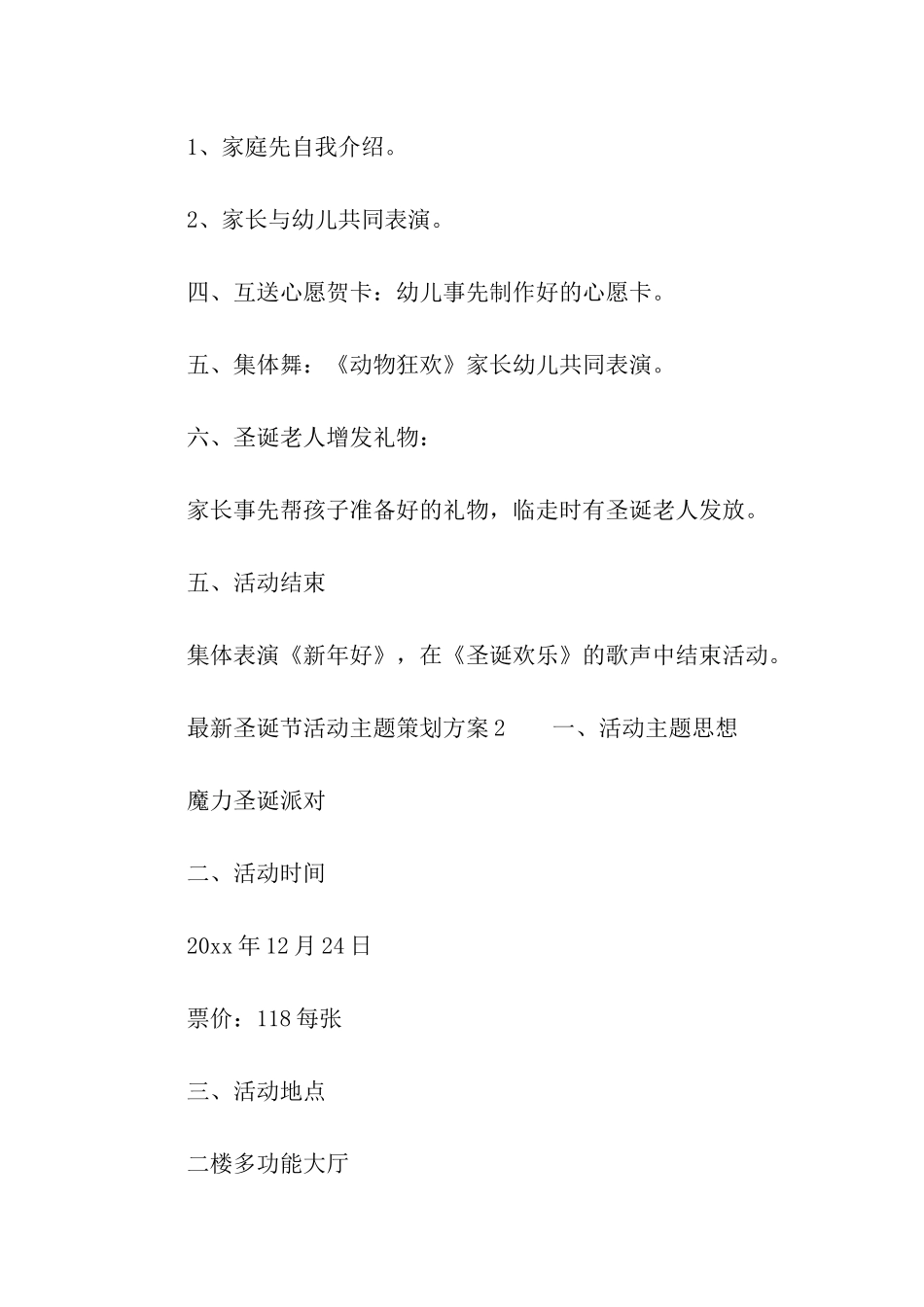 1、家庭先自我介绍。

2、家长与幼儿共同表演。

四、互送心愿贺卡：幼儿事先制作好的心愿卡。

五、集体舞：《动物狂欢》家长幼儿共同表演。

六、圣诞老人增发礼物：

家长事先帮孩子准备好的礼物，临走时有圣诞老人发放。

五、活动结束

集体表演《新年好》，在《圣诞欢乐》的歌声中结束活动。

最新圣诞节活动主题策划方案2　　一、活动主题思想

魔力圣诞派对

二、活动时间

20xx年12月24日

票价：118每张

三、活动地点

二楼多功能大厅